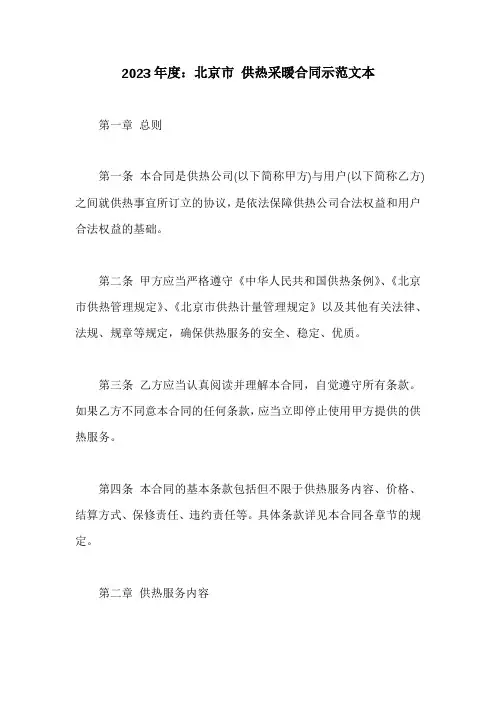 2023 年度：北京市 供热采暖合同示范文本

第一章 总则

第一条 本合同是供热公司(以下简称甲方)与用户(以下简称乙方)之间就供热事宜所订立的协议，是依法保障供热公司合法权益和用户合法权益的基础。

第二条 甲方应当严格遵守《中华人民共和国供热条例》、《北京市供热管理规定》、《北京市供热计量管理规定》以及其他有关法律、法规、规章等规定，确保供热服务的安全、稳定、优质。

第三条 乙方应当认真阅读并理解本合同，自觉遵守所有条款。如果乙方不同意本合同的任何条款，应当立即停止使用甲方提供的供热服务。

第四条 本合同的基本条款包括但不限于供热服务内容、价格、结算方式、保修责任、违约责任等。具体条款详见本合同各章节的规定。

第二章 供热服务内容